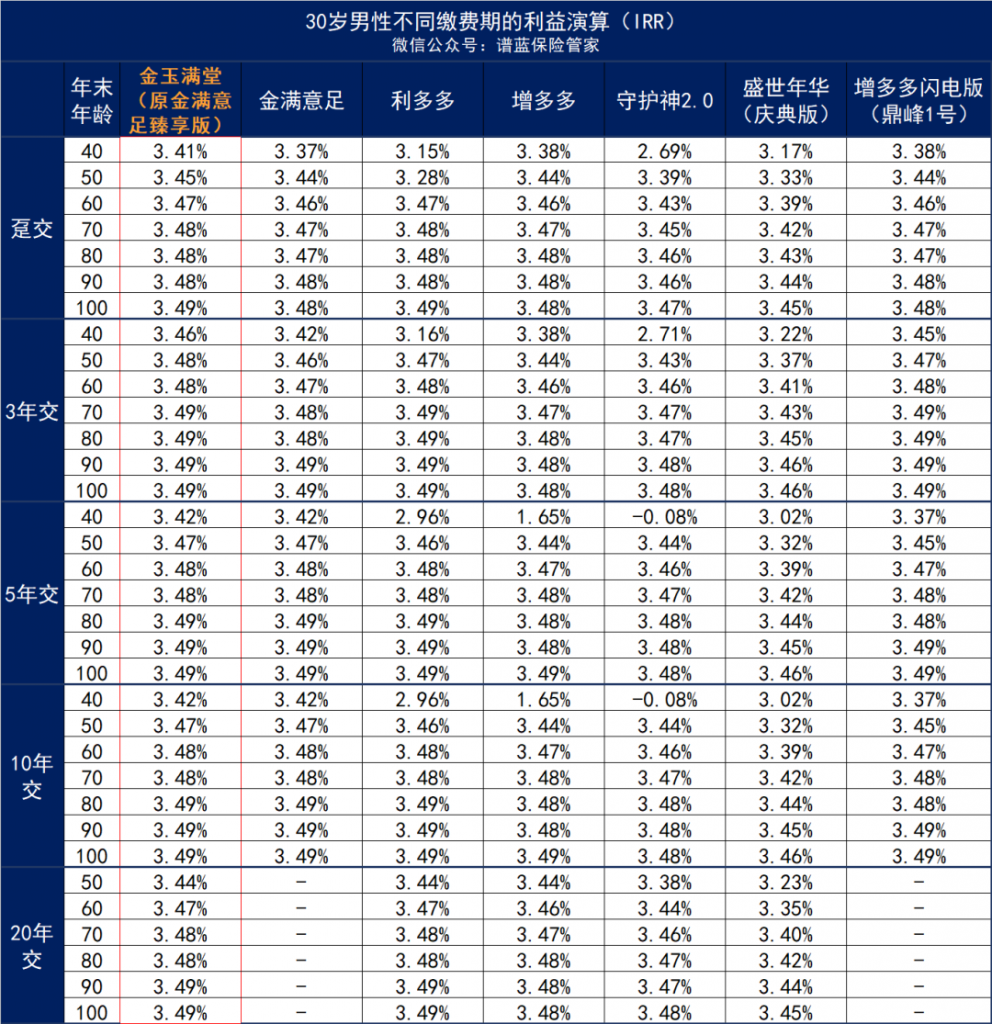 30岁男性不同缴费期的利益演算（IRR）
微信公众号：谱蓝保险管家

| | 年末年龄 | 金玉满堂（原金满意足臻享版） | 金满意足 | 利多多 | 增多多 | 守护神2.0 | 盛世年华（庆典版） | 增多多闪电版（鼎峰1号） |
|---|---|---|---|---|---|---|---|---|
| 趸交 | 40 | 3.41% | 3.37% | 3.15% | 3.38% | 2.69% | 3.17% | 3.38% |
| | 50 | 3.45% | 3.44% | 3.28% | 3.44% | 3.39% | 3.33% | 3.44% |
| | 60 | 3.47% | 3.46% | 3.47% | 3.46% | 3.43% | 3.39% | 3.46% |
| | 70 | 3.48% | 3.47% | 3.48% | 3.47% | 3.45% | 3.42% | 3.47% |
| | 80 | 3.48% | 3.47% | 3.48% | 3.48% | 3.46% | 3.43% | 3.47% |
| | 90 | 3.48% | 3.48% | 3.48% | 3.48% | 3.46% | 3.44% | 3.48% |
| | 100 | 3.49% | 3.48% | 3.49% | 3.48% | 3.47% | 3.45% | 3.48% |
| 3年交 | 40 | 3.46% | 3.42% | 3.16% | 3.38% | 2.71% | 3.22% | 3.45% |
| | 50 | 3.48% | 3.46% | 3.47% | 3.44% | 3.43% | 3.37% | 3.47% |
| | 60 | 3.48% | 3.47% | 3.48% | 3.46% | 3.46% | 3.41% | 3.48% |
| | 70 | 3.49% | 3.48% | 3.49% | 3.47% | 3.47% | 3.43% | 3.49% |
| | 80 | 3.49% | 3.48% | 3.49% | 3.48% | 3.47% | 3.45% | 3.49% |
| | 90 | 3.49% | 3.49% | 3.49% | 3.48% | 3.48% | 3.46% | 3.49% |
| | 100 | 3.49% | 3.49% | 3.49% | 3.48% | 3.48% | 3.46% | 3.49% |
| 5年交 | 40 | 3.42% | 3.42% | 2.96% | 1.65% | -0.08% | 3.02% | 3.37% |
| | 50 | 3.47% | 3.47% | 3.46% | 3.44% | 3.44% | 3.32% | 3.45% |
| | 60 | 3.48% | 3.48% | 3.48% | 3.47% | 3.46% | 3.39% | 3.47% |
| | 70 | 3.48% | 3.48% | 3.48% | 3.48% | 3.47% | 3.42% | 3.48% |
| | 80 | 3.49% | 3.49% | 3.49% | 3.48% | 3.48% | 3.44% | 3.48% |
| | 90 | 3.49% | 3.49% | 3.49% | 3.48% | 3.48% | 3.45% | 3.49% |
| | 100 | 3.49% | 3.49% | 3.49% | 3.49% | 3.48% | 3.46% | 3.49% |
| 10年交 | 40 | 3.42% | 3.42% | 2.96% | 1.65% | -0.08% | 3.02% | 3.37% |
| | 50 | 3.47% | 3.47% | 3.46% | 3.44% | 3.44% | 3.32% | 3.45% |
| | 60 | 3.48% | 3.48% | 3.48% | 3.47% | 3.46% | 3.39% | 3.47% |
| | 70 | 3.48% | 3.48% | 3.48% | 3.48% | 3.47% | 3.42% | 3.48% |
| | 80 | 3.49% | 3.49% | 3.49% | 3.48% | 3.48% | 3.44% | 3.48% |
| | 90 | 3.49% | 3.49% | 3.49% | 3.48% | 3.48% | 3.45% | 3.49% |
| | 100 | 3.49% | 3.49% | 3.49% | 3.49% | 3.48% | 3.46% | 3.49% |
| 20年交 | 50 | 3.44% | - | 3.44% | 3.44% | 3.38% | 3.23% | - |
| | 60 | 3.47% | - | 3.47% | 3.46% | 3.44% | 3.35% | - |
| | 70 | 3.48% | - | 3.48% | 3.47% | 3.46% | 3.40% | - |
| | 80 | 3.48% | - | 3.48% | 3.48% | 3.47% | 3.42% | - |
| | 90 | 3.49% | - | 3.49% | 3.48% | 3.47% | 3.44% | - |
| | 100 | 3.49% | - | 3.49% | 3.48% | 3.48% | 3.45% | - |